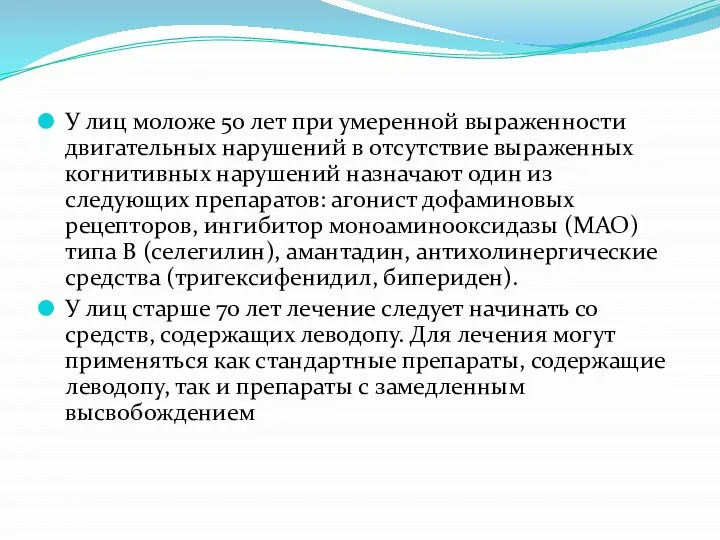 У лиц моложе 50 лет при умеренной выраженности двигательных нарушений в отсутствие выраженных когнитивных нарушений назначают один из следующих препаратов: агонист дофаминовых рецепторов, ингибитор моноаминооксидазы (МАО) типа В (селегилин), амантадин, антихолинергические средства (тригексифенидил, бипериден).

У лиц старше 70 лет лечение следует начинать со средств, содержащих леводопу. Для лечения могут применяться как стандартные препараты, содержащие леводопу, так и препараты с замедленным высвобождением